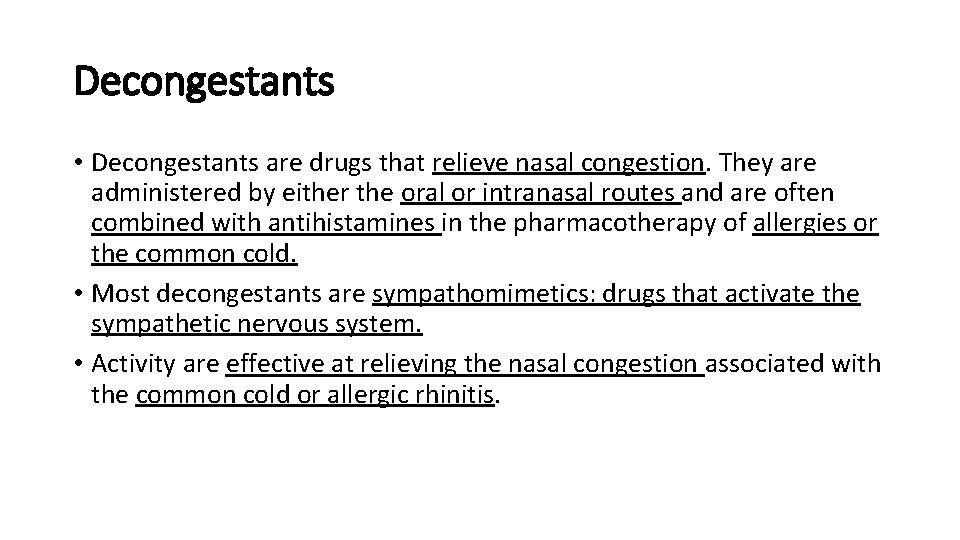 Decongestants

• Decongestants are drugs that relieve nasal congestion. They are administered by either the oral or intranasal routes and are often combined with antihistamines in the pharmacotherapy of allergies or the common cold.

• Most decongestants are sympathomimetics: drugs that activate the sympathetic nervous system.

• Activity are effective at relieving the nasal congestion associated with the common cold or allergic rhinitis.